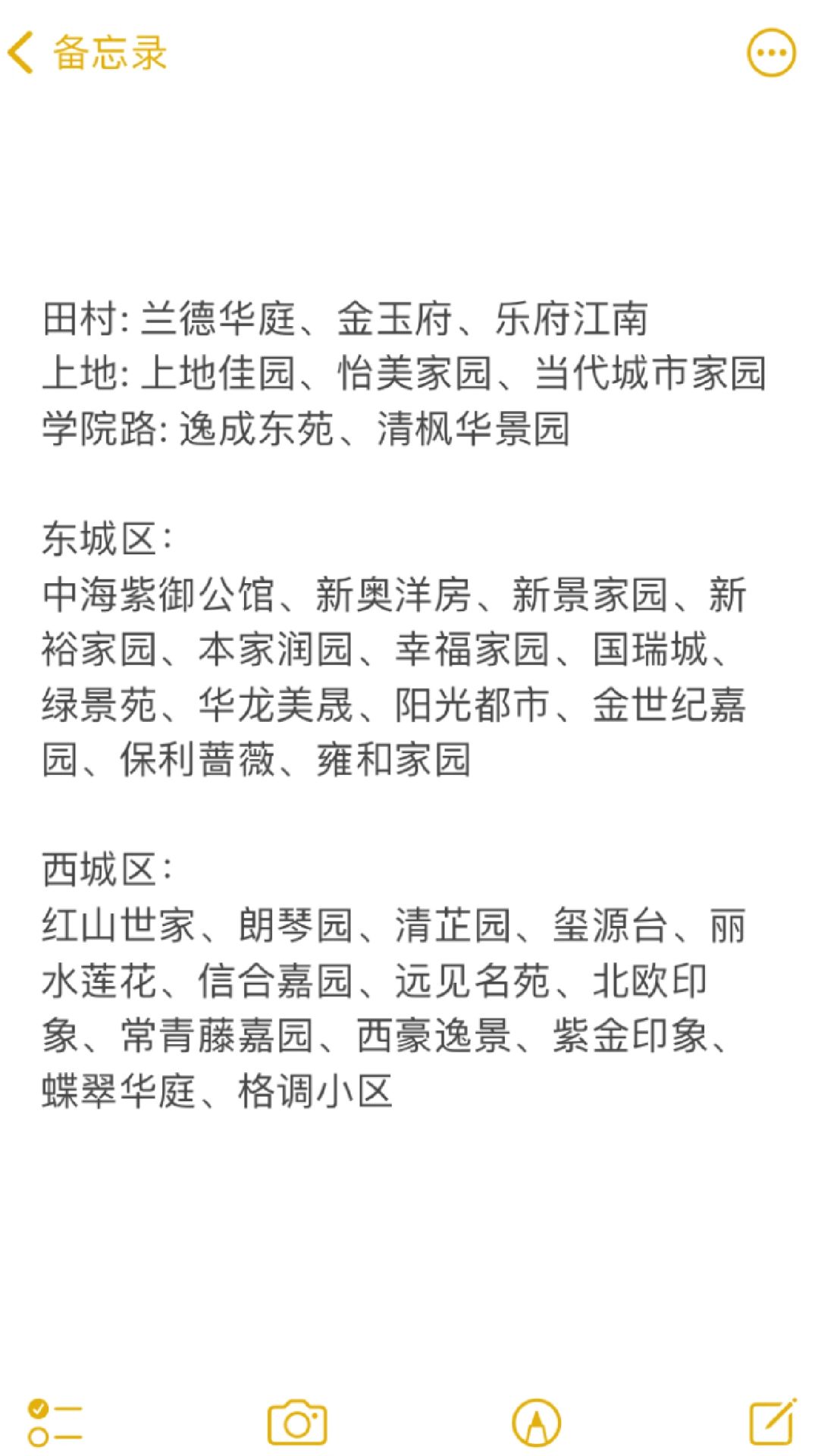 备忘录

田村: 兰德华庭、金玉府、乐府江南
上地: 上地佳园、怡美家园、当代城市家园
学院路: 逸成东苑、清枫华景园

东城区:
中海紫御公馆、新奥洋房、新景家园、新裕家园、本家润园、幸福家园、国瑞城、绿景苑、华龙美晟、阳光都市、金世纪嘉园、保利蔷薇、雍和家园

西城区:
红山世家、朗琴园、清芷园、玺源台、丽水莲花、信合嘉园、远见名苑、北欧印象、常青藤嘉园、西豪逸景、紫金印象、蝶翠华庭、格调小区